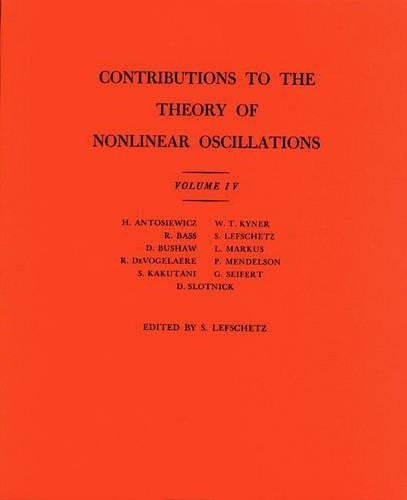 CONTRIBUTIONS TO THE THEORY OF NONLINEAR OSCILLATIONS

VOLUME IV

H. ANTOSIEWICZ
R. BASS
D. BUSHAW
R. DeVOGELAERE
S. KAKUTANI
W. T. KYNER
S. LEFSCHETZ
L. MARKUS
P. MENDELSON
G. SEIFERT
D. SLOTNICK

EDITED BY S. LEFSCHETZ